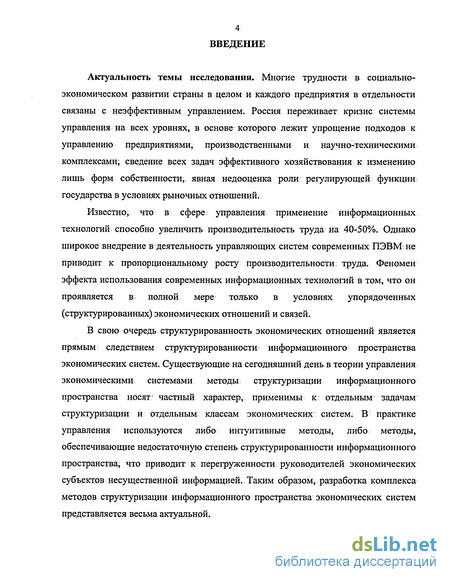 4

ВВЕДЕНИЕ

Актуальность темы исследования. Многие трудности в социально-экономическом развитии страны в целом и каждого предприятия в отдельности связаны с неэффективным управлением. Россия переживает кризис системы управления на всех уровнях, в основе которого лежит упрощение подходов к управлению предприятиями, производственными и научно-техническими комплексами; сведение всех задач эффективного хозяйствования к изменению лишь форм собственности, явная недооценка роли регулирующей функции государства в условиях рыночных отношений.

Известно, что в сфере управления применение информационных технологий способно увеличить производительность труда на 40-50%. Однако широкое внедрение в деятельность управляющих систем современных ПЭВМ не приводит к пропорциональному росту производительности труда. Феномен эффекта использования современных информационных технологий в том, что он проявляется в полной мере только в условиях упорядоченных (структурированных) экономических отношений и связей.

В свою очередь структурированность экономических отношений является прямым следствием структурированности информационного пространства экономических систем. Существующие на сегодняшний день в теории управления экономическими системами методы структуризации информационного пространства носят частный характер, применимы к отдельным задачам структуризации и отдельным классам экономических систем. В практике управления используются либо интуитивные методы, либо методы, обеспечивающие недостаточную степень структурированности информационного пространства, что приводит к перегруженности руководителей экономических субъектов несущественной информацией. Таким образом, разработка комплекса методов структуризации информационного пространства экономических систем представляется весьма актуальной.

dsLib.net
библиотека диссертаций